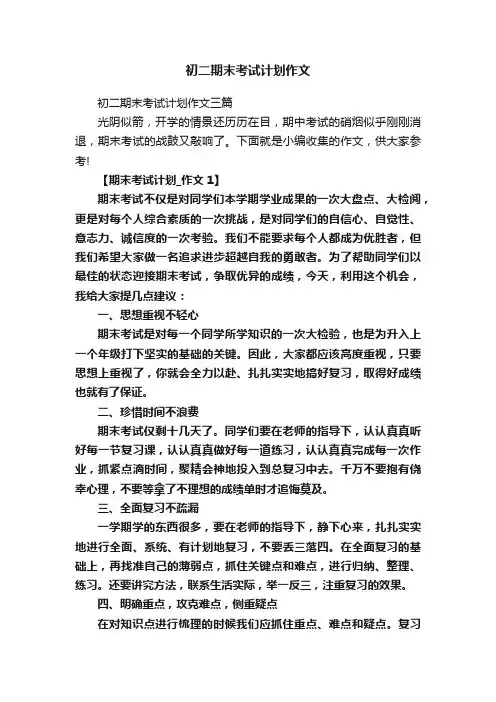 初二期末考试计划作文

初二期末考试计划作文三篇

光阴似箭，开学的情景还历历在目，期中考试的硝烟似乎刚刚消退，期末考试的战鼓又敲响了。下面就是小编收集的作文，供大家参考!

【期末考试计划_作文 1】

期末考试不仅是对同学们本学期学业成果的一次大盘点、大检阅，更是对每个人综合素质的一次挑战，是对同学们的自信心、自觉性、意志力、诚信度的一次考验。我们不能要求每个人都成为优胜者，但我们希望大家做一名追求进步超越自我的勇敢者。为了帮助同学们以最佳的状态迎接期末考试，争取优异的成绩，今天，利用这个机会，我给大家提几点建议：

一、思想重视不轻心

期末考试是对每一个同学所学知识的一次大检验，也是为升入上一个年级打下坚实的基础的关键。因此，大家都应该高度重视，只要思想上重视了，你就会全力以赴、扎扎实实地搞好复习，取得好成绩也就有了保证。

二、珍惜时间不浪费

期末考试仅剩十几天了。同学们要在老师的指导下，认认真真听好每一节复习课，认认真真做好每一道练习，认认真真完成每一次作业，抓紧点滴时间，聚精会神地投入到总复习中去。千万不要抱有侥幸心理，不要等拿了不理想的成绩单时才追悔莫及。

三、全面复习不疏漏

一学期学的东西很多，要在老师的指导下，静下心来，扎扎实实地进行全面、系统、有计划地复习，不要丢三落四。在全面复习的基础上，再找准自己的薄弱点，抓住关键点和难点，进行归纳、整理、练习。还要讲究方法，联系生活实际，举一反三，注重复习的效果。

四、明确重点，攻克难点，侧重疑点

在对知识点进行梳理的时候我们应抓住重点、难点和疑点。复习